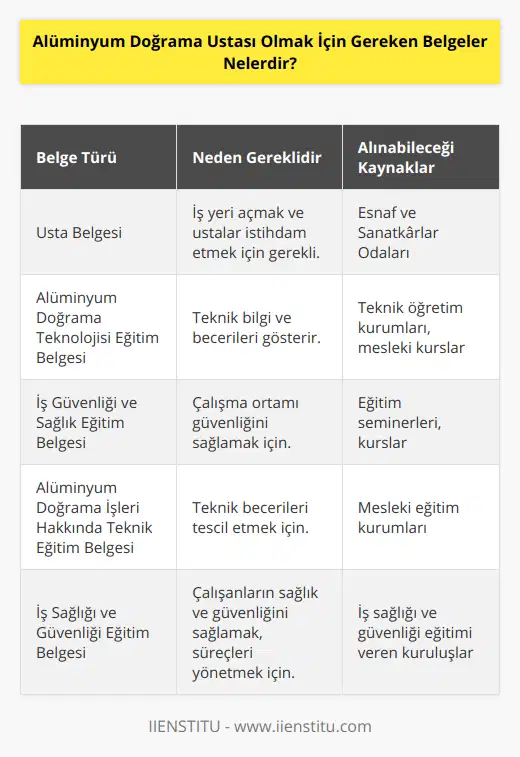 Alüminyum Doğrama Ustası Olmak İçin Gereken Belgeler Nelerdir?

| Belge Türü | Neden Gereklidir | Alınabileceği Kaynaklar |
|---|---|---|
| Usta Belgesi | İş yeri açmak ve ustalar istihdam etmek için gerekli. | Esnaf ve Sanatkârlar Odaları |
| Alüminyum Doğrama Teknolojisi Eğitim Belgesi | Teknik bilgi ve becerileri gösterir. | Teknik öğretim kurumları, mesleki kurslar |
| İş Güvenliği ve Sağlık Eğitim Belgesi | Çalışma ortamı güvenliğini sağlamak için. | Eğitim seminerleri, kurslar |
| Alüminyum Doğrama İşleri Hakkında Teknik Eğitim Belgesi | Teknik becerileri tescil etmek için. | Mesleki eğitim kurumları |
| İş Sağlığı ve Güvenliği Eğitim Belgesi | Çalışanların sağlık ve güvenliğini sağlamak, süreçleri yönetmek için. | İş sağlığı ve güvenliği eğitimi veren kuruluşlar |

IIENSTITU - www.iienstitu.com